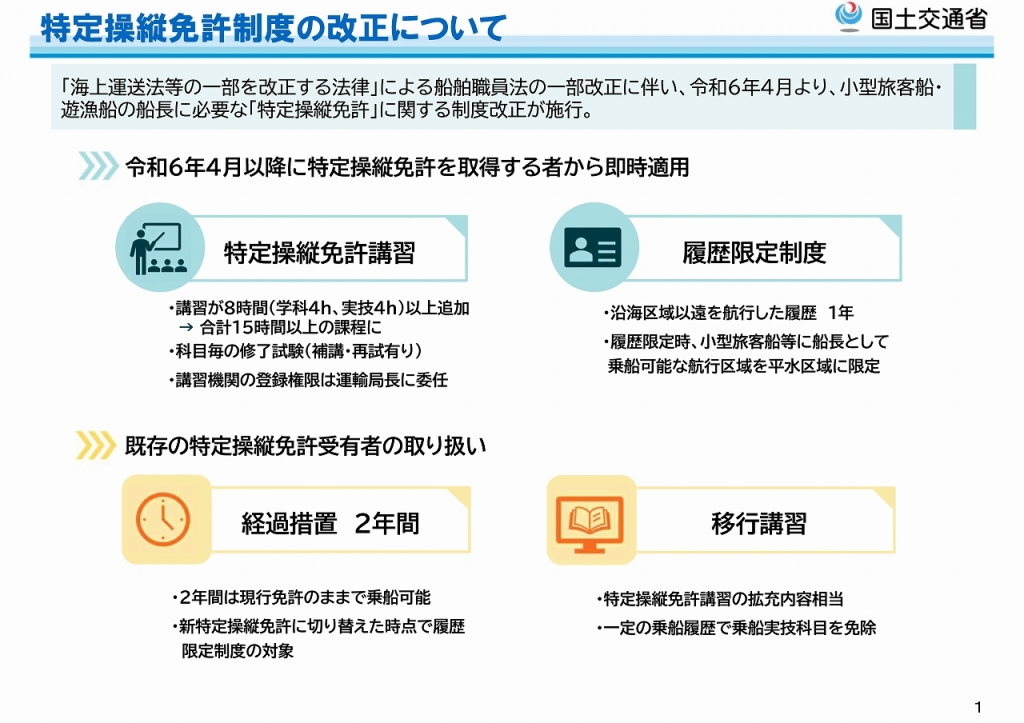 特定操縦免許制度の改正について

国土交通省

「海上運送法等の一部を改正する法律」による船舶職員法の一部改正に伴い、令和6年4月より、小型旅客船・遊漁船の船長に必要な「特定操縦免許」に関する制度改正が施行。

令和6年4月以降に特定操縦免許を取得する者から即時適用

特定操縦免許講習

・講習が8時間(学科4h、実技4h)以上追加
→ 合計15時間以上の課程に
・科目毎の修了試験(補講・再試有り)
・講習機関の登録権限は運輸局長に委任

履歴限定制度

・沿海区域以遠を航行した履歴 1年
・履歴限定時、小型旅客船等に船長として乗船可能な航行区域を平水区域に限定

既存の特定操縦免許受有者の取り扱い

経過措置 2年間

・2年間は現行免許のままで乗船可能
・新特定操縦免許に切り替えた時点で履歴限定制度の対象

移行講習

・特定操縦免許講習の拡充内容相当
・一定の乗船履歴で乗船実技科目を免除

1